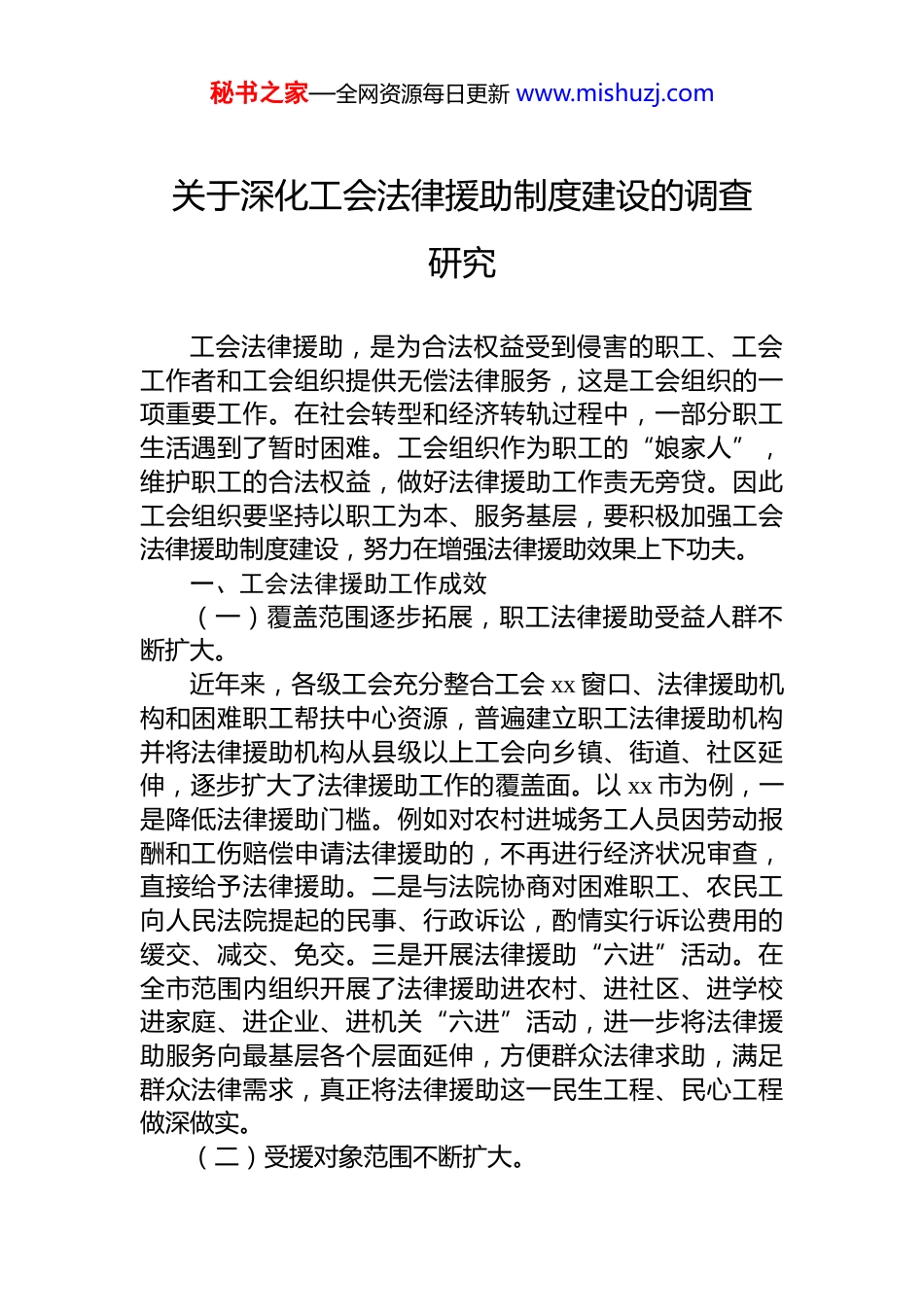 秘书之家—全网资源每日更新 www.mishuzj.com

关于深化工会法律援助制度建设的调查研究

工会法律援助，是为合法权益受到侵害的职工、工会工作者和工会组织提供无偿法律服务，这是工会组织的一项重要工作。在社会转型和经济转轨过程中，一部分职工生活遇到了暂时困难。工会组织作为职工的“娘家人”，维护职工的合法权益，做好法律援助工作责无旁贷。因此工会组织要坚持以职工为本、服务基层，要积极加强工会法律援助制度建设，努力在增强法律援助效果上下功夫。

一、工会法律援助工作成效

（一）覆盖范围逐步拓展，职工法律援助受益人群不断扩大。

近年来，各级工会充分整合工会 xx 窗口、法律援助机构和困难职工帮扶中心资源，普遍建立职工法律援助机构并将法律援助机构从县级以上工会向乡镇、街道、社区延伸，逐步扩大了法律援助工作的覆盖面。以 xx 市为例，一是降低法律援助门槛。例如对农村进城务工人员因劳动报酬和工伤赔偿申请法律援助的，不再进行经济状况审查，直接给予法律援助。二是与法院协商对困难职工、农民工向人民法院提起的民事、行政诉讼，酌情实行诉讼费用的缓交、减交、免交。三是开展法律援助“六进”活动。在全市范围内组织开展了法律援助进农村、进社区、进学校进家庭、进企业、进机关“六进”活动，进一步将法律援助服务向最基层各个层面延伸，方便群众法律求助，满足群众法律需求，真正将法律援助这一民生工程、民心工程做深做实。

（二）受援对象范围不断扩大。